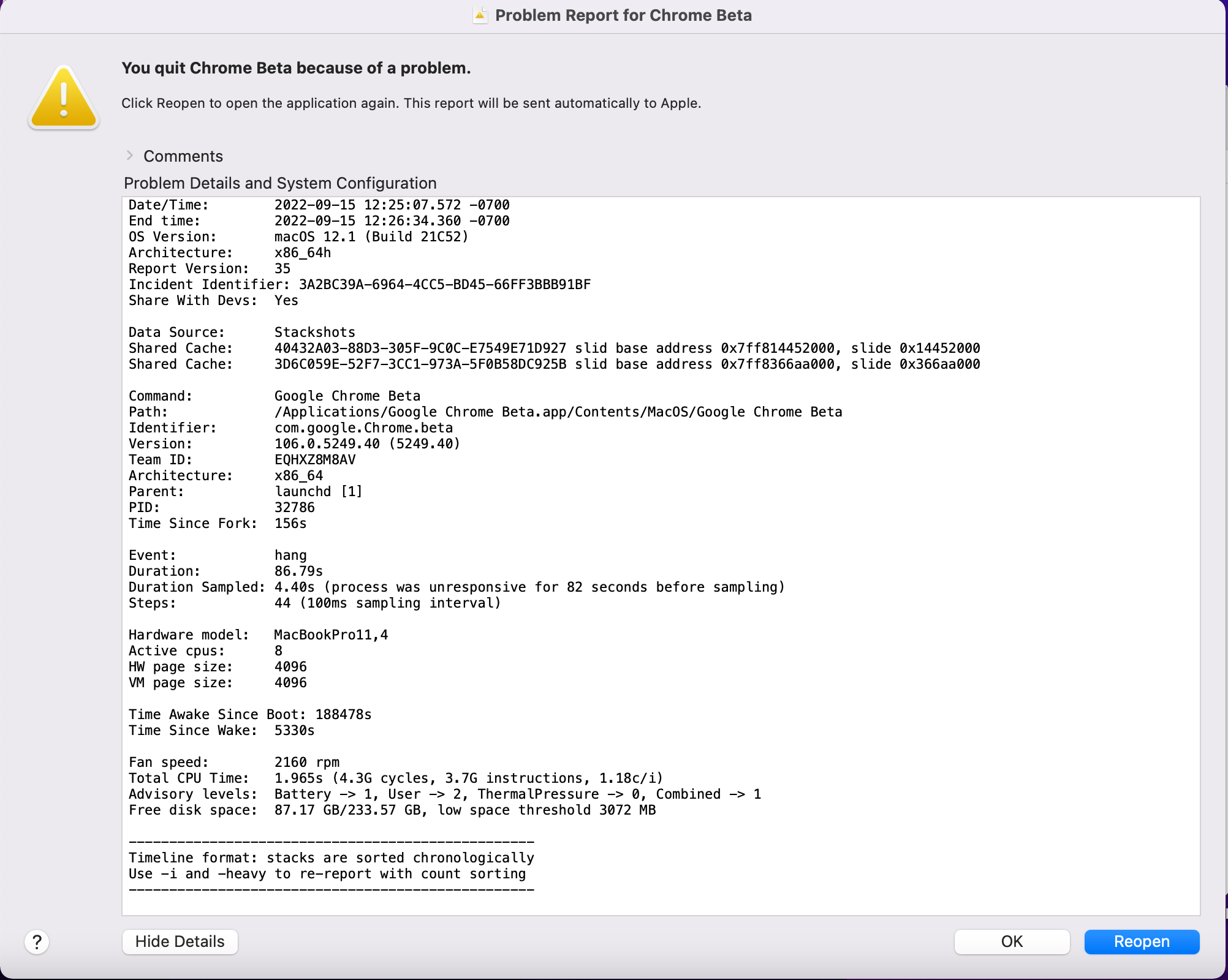 Problem Report for Chrome Beta

You quit Chrome Beta because of a problem.

Click Reopen to open the application again. This report will be sent automatically to Apple.

Comments

Problem Details and System Configuration

Date/Time: 2022-09-15 12:25:07.572 -0700
End time: 2022-09-15 12:26:34.360 -0700
OS Version: macOS 12.1 (Build 21C52)
Architecture: x86_64h
Report Version: 35
Incident Identifier: 3A2BC39A-6964-4CC5-BD45-66FF3BBB91BF
Share With Devs: Yes

Data Source: Stackshots
Shared Cache: 40432A03-88D3-305F-9C0C-E7549E71D927 slid base address 0x7ff814452000, slide 0x14452000
Shared Cache: 3D6C059E-52F7-3CC1-973A-5F0B58DC925B slid base address 0x7ff8366aa000, slide 0x366aa000

Command: Google Chrome Beta
Path: /Applications/Google Chrome Beta.app/Contents/MacOS/Google Chrome Beta
Identifier: com.google.Chrome.beta
Version: 106.0.5249.40 (5249.40)
Team ID: EQHXZ8M8AV
Architecture: x86_64
Parent: launchd [1]
PID: 32786
Time Since Fork: 156s

Event: hang
Duration: 86.79s
Duration Sampled: 4.40s (process was unresponsive for 82 seconds before sampling)
Steps: 44 (100ms sampling interval)

Hardware model: MacBookPro11,4
Active cpus: 8
HW page size: 4096
VM page size: 4096

Time Awake Since Boot: 188478s
Time Since Wake: 5330s

Fan speed: 2160 rpm
Total CPU Time: 1.965s (4.3G cycles, 3.7G instructions, 1.18c/i)
Advisory levels: Battery -> 1, User -> 2, ThermalPressure -> 0, Combined -> 1
Free disk space: 87.17 GB/233.57 GB, low space threshold 3072 MB

--------------------------------------------------
Timeline format: stacks are sorted chronologically
Use -i and -heavy to re-report with count sorting
--------------------------------------------------

?

Hide Details

OK

Reopen